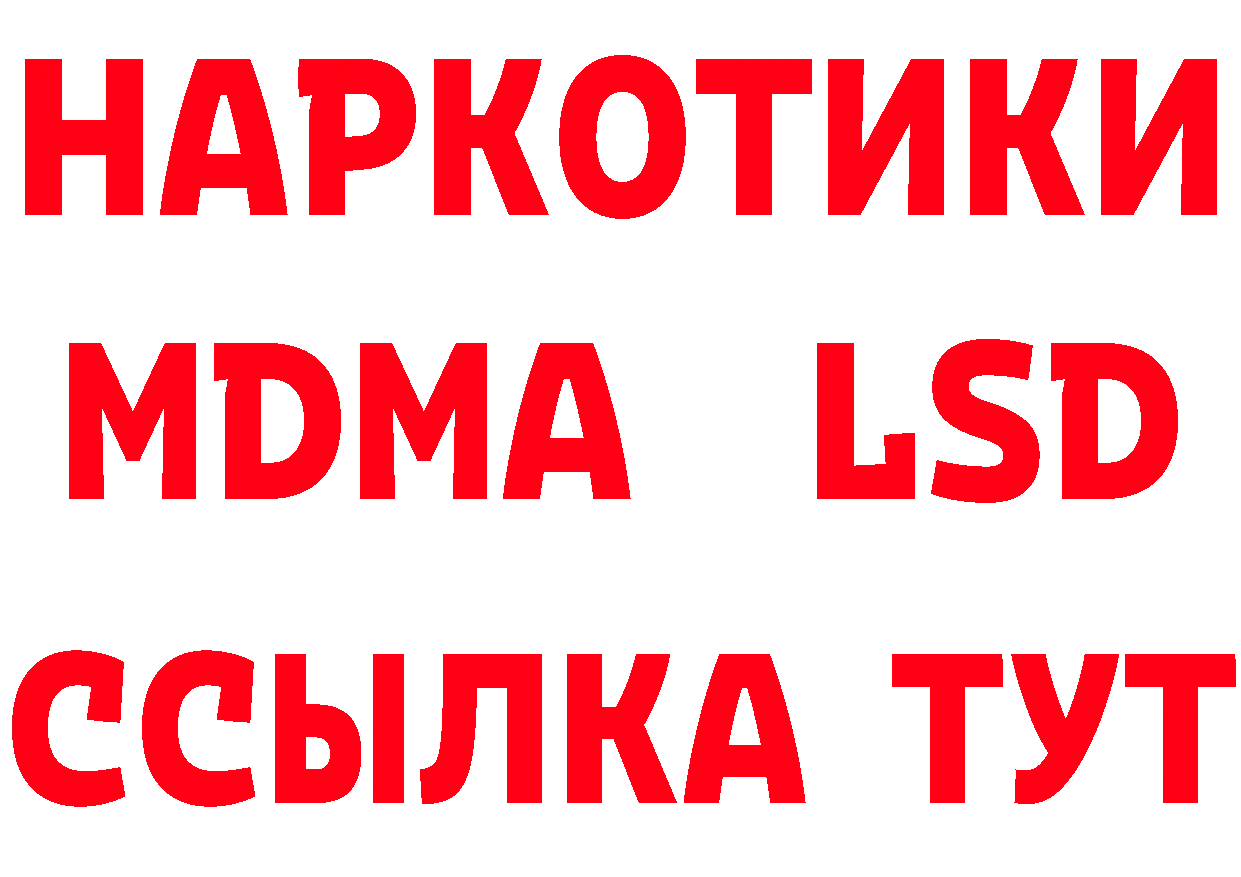 НАРКОТИКИ
MDMA LSD
ССЫЛКА ТУТ